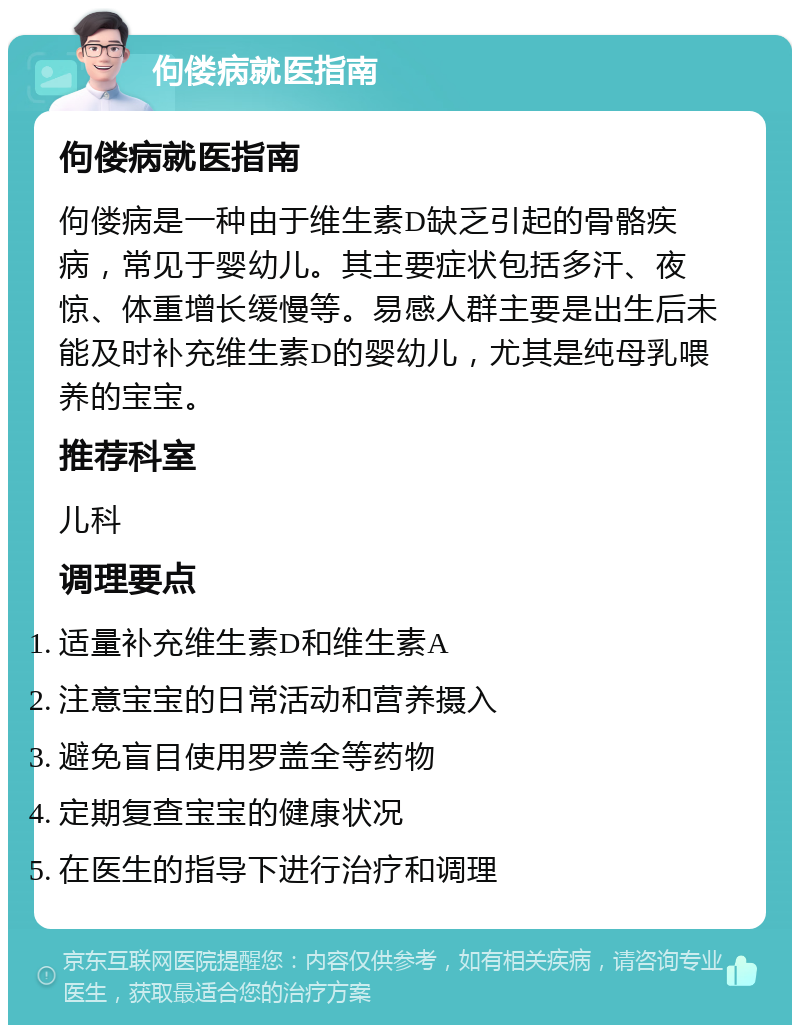 佝偻病就医指南

佝偻病就医指南

佝偻病是一种由于维生素D缺乏引起的骨骼疾病，常见于婴幼儿。其主要症状包括多汗、夜惊、体重增长缓慢等。易感人群主要是出生后未能及时补充维生素D的婴幼儿，尤其是纯母乳喂养的宝宝。

推荐科室

儿科

调理要点

1. 适量补充维生素D和维生素A
2. 注意宝宝的日常活动和营养摄入
3. 避免盲目使用罗盖全等药物
4. 定期复查宝宝的健康状况
5. 在医生的指导下进行治疗和调理

京东互联网医院提醒您：内容仅供参考，如有相关疾病，请咨询专业医生，获取最适合您的治疗方案